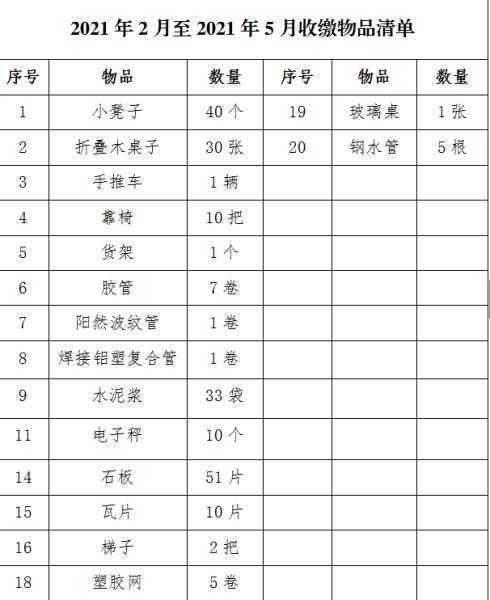 2021 年 2 月至 2021 年 5 月收缴物品清单

| 序号 | 物品 | 数量 | 序号 | 物品 | 数量 |
|---|---|---|---|---|---|
| 1 | 小凳子 | 40 个 | 19 | 玻璃桌 | 1 张 |
| 2 | 折叠木桌子 | 30 张 | 20 | 钢水管 | 5 根 |
| 3 | 手推车 | 1 辆 | | | |
| 4 | 靠椅 | 10 把 | | | |
| 5 | 货架 | 1 个 | | | |
| 6 | 胶管 | 7 卷 | | | |
| 7 | 阳然波纹管 | 1 卷 | | | |
| 8 | 焊接铝塑复合管 | 1 卷 | | | |
| 9 | 水泥浆 | 33 袋 | | | |
| 11 | 电子秤 | 10 个 | | | |
| 14 | 石板 | 51 片 | | | |
| 15 | 瓦片 | 10 片 | | | |
| 16 | 梯子 | 2 把 | | | |
| 18 | 塑胶网 | 5 卷 | | | |